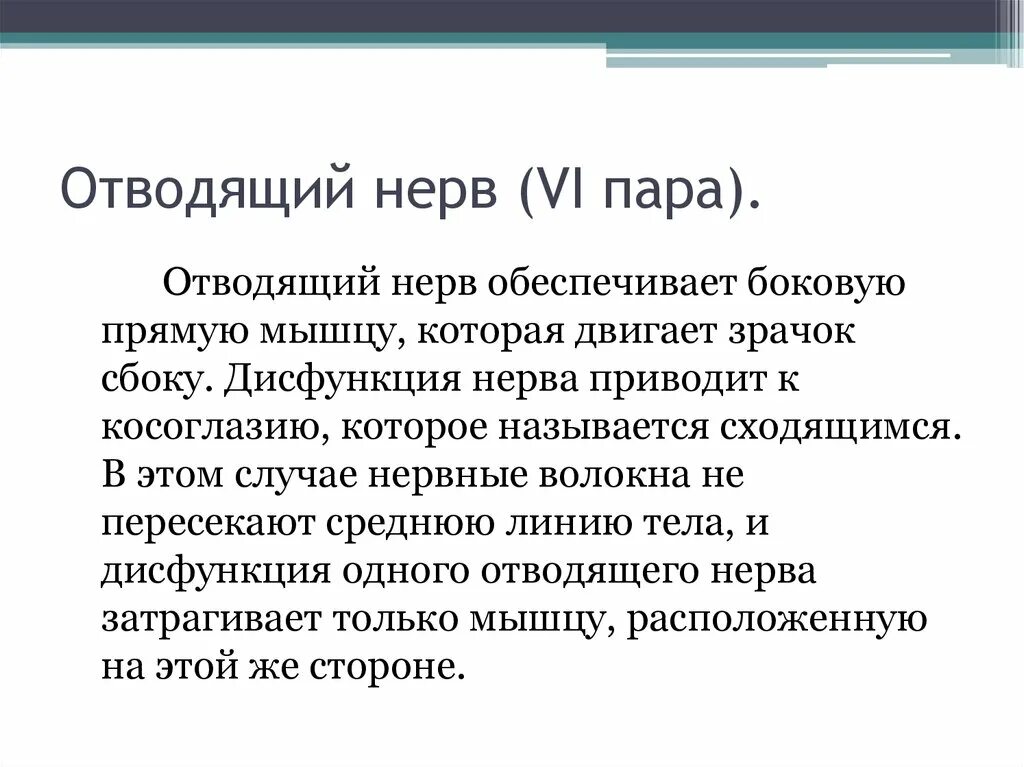 Отводящий нерв (VI пара).

Отводящий нерв обеспечивает боковую прямую мышцу, которая двигает зрачок сбоку. Дисфункция нерва приводит к косоглазию, которое называется сходящимся. В этом случае нервные волокна не пересекают среднюю линию тела, и дисфункция одного отводящего нерва затрагивает только мышцу, расположенную на этой же стороне.